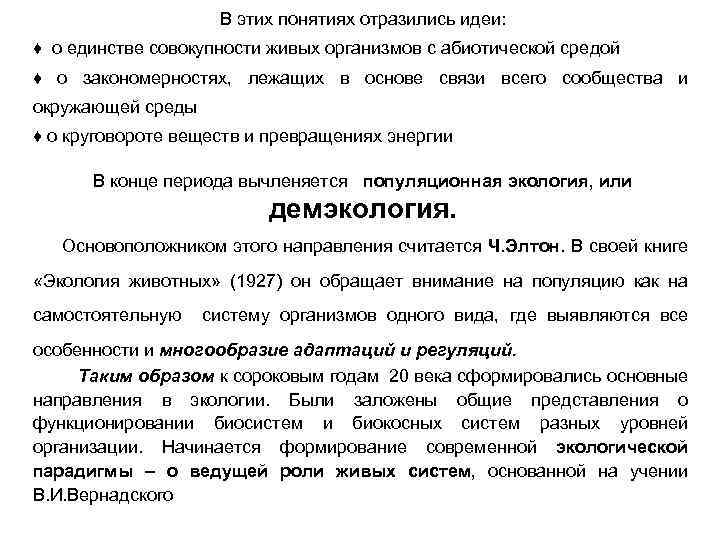 В этих понятиях отразились идеи:
♦ о единстве совокупности живых организмов с абиотической средой
♦ о закономерностях, лежащих в основе связи всего сообщества и окружающей среды
♦ о круговороте веществ и превращениях энергии

В конце периода вычленяется популяционная экология, или демэкология.

Основоположником этого направления считается Ч.Элтон. В своей книге «Экология животных» (1927) он обращает внимание на популяцию как на самостоятельную систему организмов одного вида, где выявляются все особенности и многообразие адаптаций и регуляций.

Таким образом к сороковым годам 20 века сформировались основные направления в экологии. Были заложены общие представления о функционировании биосистем и биокосных систем разных уровней организации. Начинается формирование современной экологической парадигмы – о ведущей роли живых систем, основанной на учении В.И.Вернадского